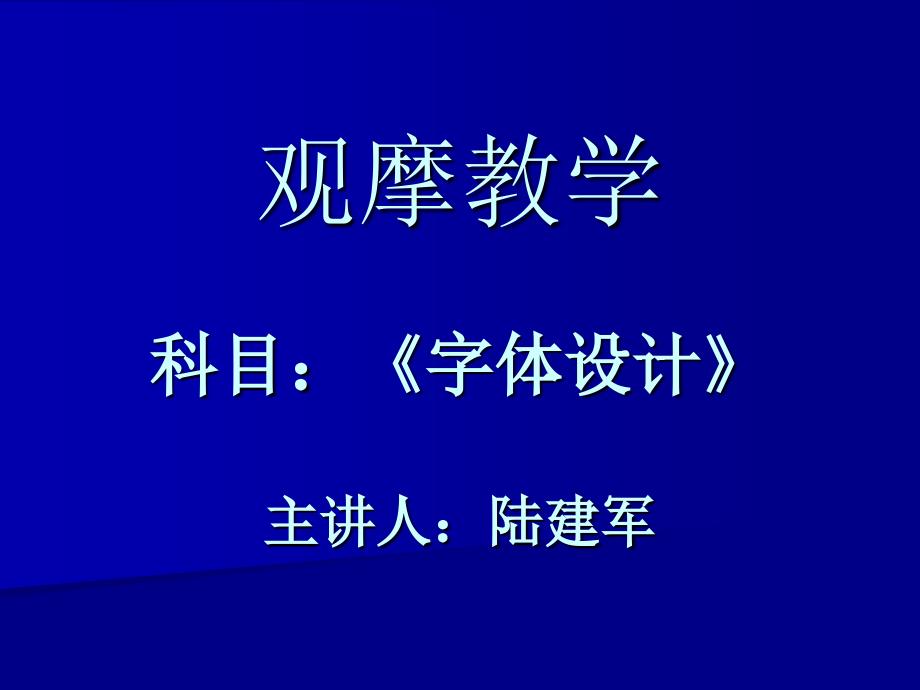 观摩教学

科目：《字体设计》

主讲人：陆建军